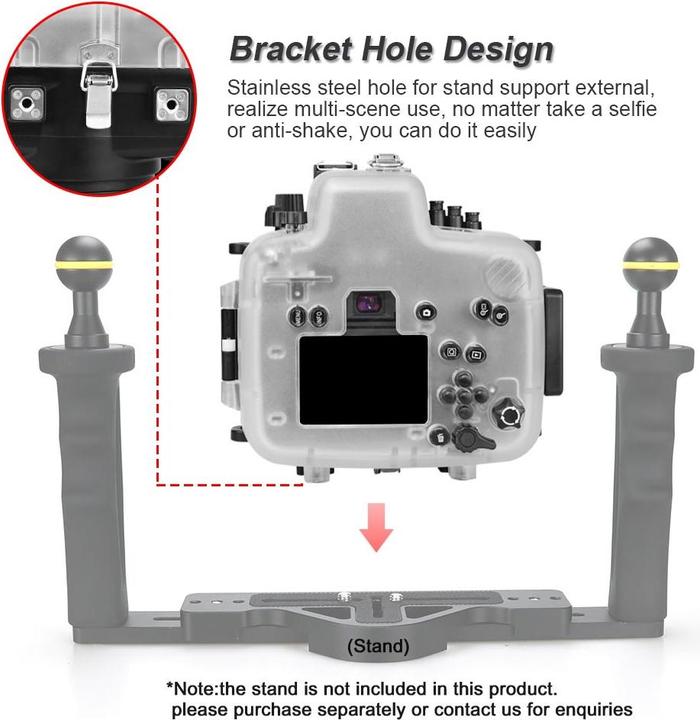 Bracket Hole Design

Stainless steel hole for stand support external, realize multi-scene use, no matter take a selfie or anti-shake, you can do it easily

(Stand)

*Note:the stand is not included in this product. please purchase separately or contact us for enquiries